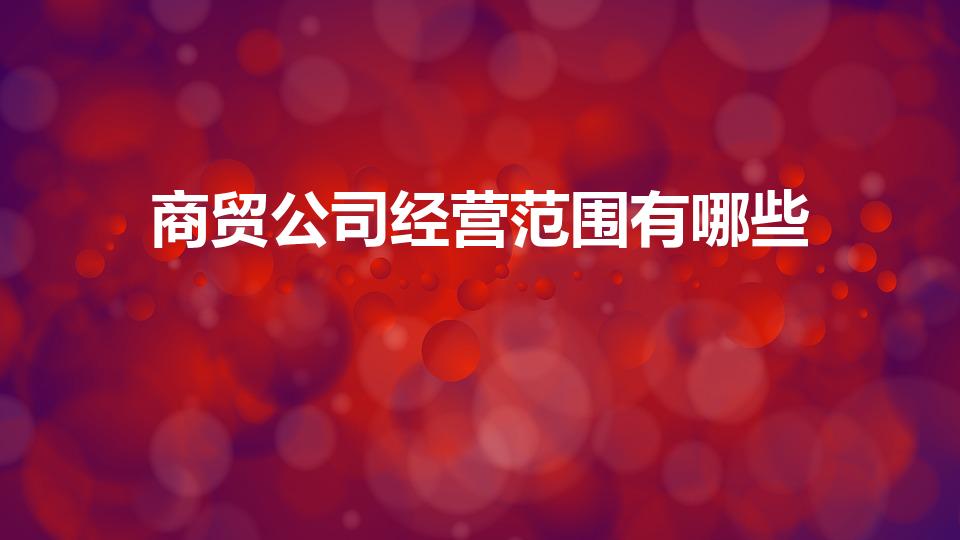 商贸公司经营范围有哪些